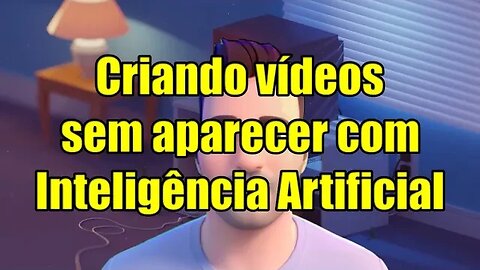 Criando vídeos sem aparecer com Inteligência Artificial